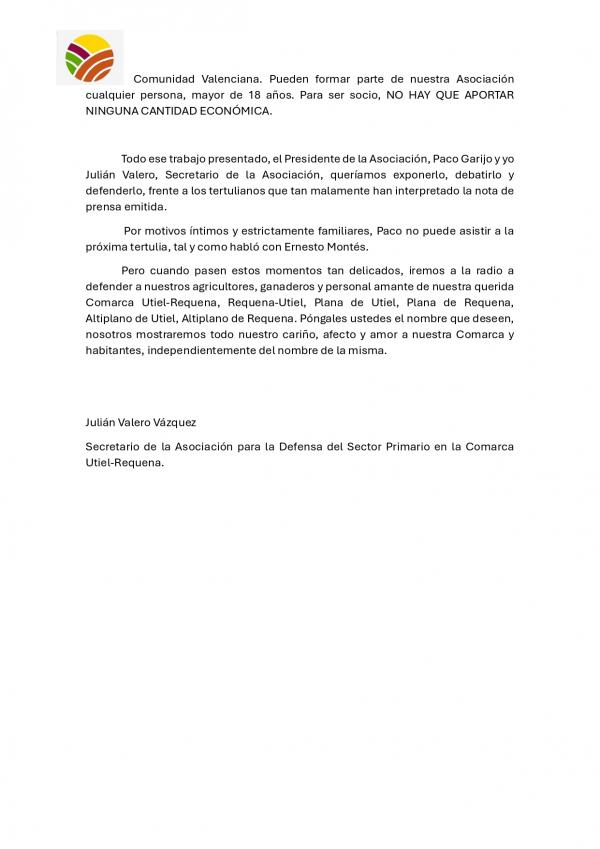 Comunidad Valenciana. Pueden formar parte de nuestra Asociación cualquier persona, mayor de 18 años. Para ser socio, NO HAY QUE APORTAR NINGUNA CANTIDAD ECONÓMICA.

Todo ese trabajo presentado, el Presidente de la Asociación, Paco Garijo y yo Julián Valero, Secretario de la Asociación, queríamos exponerlo, debatirlo y defenderlo, frente a los tertulianos que tan malamente han interpretado la nota de prensa emitida.

Por motivos íntimos y estrictamente familiares, Paco no puede asistir a la próxima tertulia, tal y como habló con Ernesto Montés.

Pero cuando pasen estos momentos tan delicados, iremos a la radio a defender a nuestros agricultores, ganaderos y personal amante de nuestra querida Comarca Utiel-Requena, Requena-Utiel, Plana de Utiel, Plana de Requena, Altiplano de Utiel, Altiplano de Requena. Póngales ustedes el nombre que deseen, nosotros mostraremos todo nuestro cariño, afecto y amor a nuestra Comarca y habitantes, independientemente del nombre de la misma.

Julián Valero Vázquez

Secretario de la Asociación para la Defensa del Sector Primario en la Comarca Utiel-Requena.